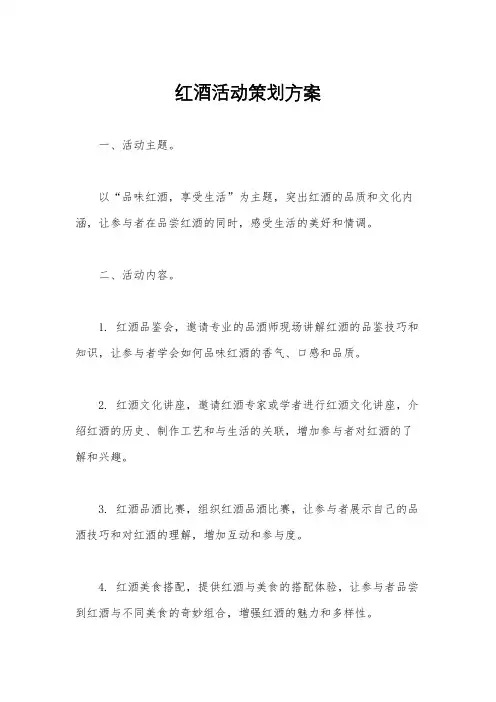 红酒活动策划方案

一、活动主题。

以“品味红酒，享受生活”为主题，突出红酒的品质和文化内涵，让参与者在品尝红酒的同时，感受生活的美好和情调。

二、活动内容。

1. 红酒品鉴会，邀请专业的品酒师现场讲解红酒的品鉴技巧和知识，让参与者学会如何品味红酒的香气、口感和品质。

2. 红酒文化讲座，邀请红酒专家或学者进行红酒文化讲座，介绍红酒的历史、制作工艺和与生活的关联，增加参与者对红酒的了解和兴趣。

3. 红酒品酒比赛，组织红酒品酒比赛，让参与者展示自己的品酒技巧和对红酒的理解，增加互动和参与度。

4. 红酒美食搭配，提供红酒与美食的搭配体验，让参与者品尝到红酒与不同美食的奇妙组合，增强红酒的魅力和多样性。